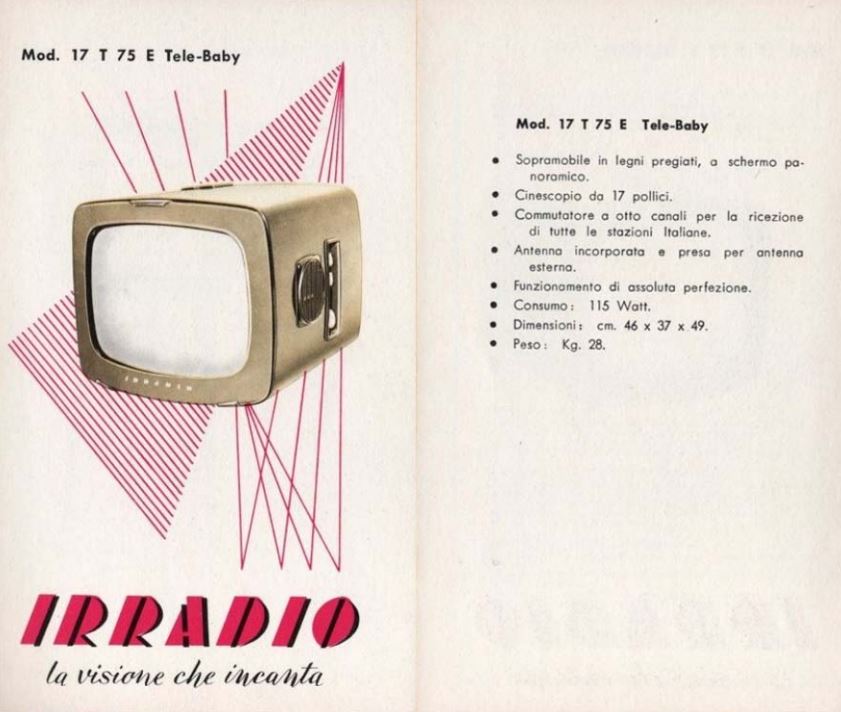 Mod. 17 T 75 E Tele-Baby

IRRADIO

la visione che incanta

Mod. 17 T 75 E Tele-Baby

• Sopramobile in legni pregiati, a schermo panoramico.
• Cinescopio da 17 pollici.
• Commutatore a otto canali per la ricezione di tutte le stazioni Italiane.
• Antenna incorporata e presa per antenna esterna.
• Funzionamento di assoluta perfezione.
• Consumo: 115 Watt.
• Dimensioni: cm. 46 x 37 x 49.
• Peso: Kg. 28.